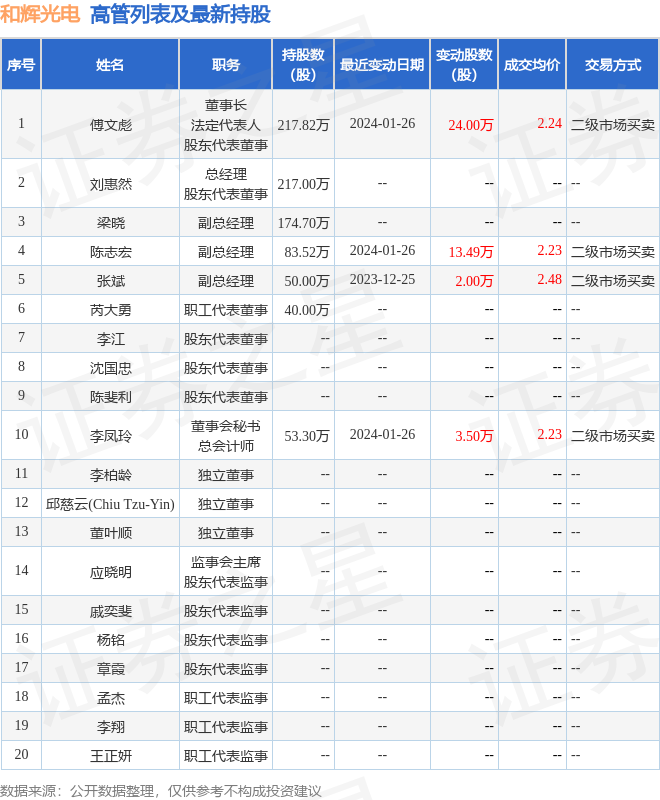 和辉光电 高管列表及最新持股

| 序号 | 姓名 | 职务 | 持股数(股) | 最近变动日期 | 变动股数(股) | 成交均价 | 交易方式 |
|---|---|---|---|---|---|---|---|
| 1 | 傅文彪 | 董事长 法定代表人 股东代表董事 | 217.82万 | 2024-01-26 | 24.00万 | 2.24 | 二级市场买卖 |
| 2 | 刘惠然 | 总经理 股东代表董事 | 217.00万 | -- | -- | -- | -- |
| 3 | 梁晓 | 副总经理 | 174.70万 | -- | -- | -- | -- |
| 4 | 陈志宏 | 副总经理 | 83.52万 | 2024-01-26 | 13.49万 | 2.23 | 二级市场买卖 |
| 5 | 张斌 | 副总经理 | 50.00万 | 2023-12-25 | 2.00万 | 2.48 | 二级市场买卖 |
| 6 | 芮大勇 | 职工代表董事 | 40.00万 | -- | -- | -- | -- |
| 7 | 李江 | 股东代表董事 | -- | -- | -- | -- | -- |
| 8 | 沈国忠 | 股东代表董事 | -- | -- | -- | -- | -- |
| 9 | 陈斐利 | 股东代表董事 | -- | -- | -- | -- | -- |
| 10 | 李凤玲 | 董事会秘书 总会计师 | 53.30万 | 2024-01-26 | 3.50万 | 2.23 | 二级市场买卖 |
| 11 | 李柏龄 | 独立董事 | -- | -- | -- | -- | -- |
| 12 | 邱慈云(Chiu Tzu-Yin) | 独立董事 | -- | -- | -- | -- | -- |
| 13 | 董叶顺 | 独立董事 | -- | -- | -- | -- | -- |
| 14 | 应晓明 | 监事会主席 股东代表监事 | -- | -- | -- | -- | -- |
| 15 | 戚奕斐 | 股东代表监事 | -- | -- | -- | -- | -- |
| 16 | 杨铭 | 股东代表监事 | -- | -- | -- | -- | -- |
| 17 | 章霞 | 股东代表监事 | -- | -- | -- | -- | -- |
| 18 | 孟杰 | 职工代表监事 | -- | -- | -- | -- | -- |
| 19 | 李翔 | 职工代表监事 | -- | -- | -- | -- | -- |
| 20 | 王正妍 | 职工代表监事 | -- | -- | -- | -- | -- |

数据来源：公开数据整理，仅供参考不构成投资建议